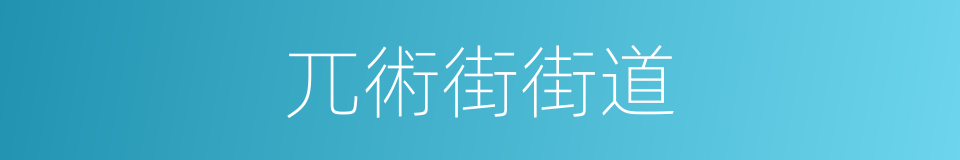 兀術街街道